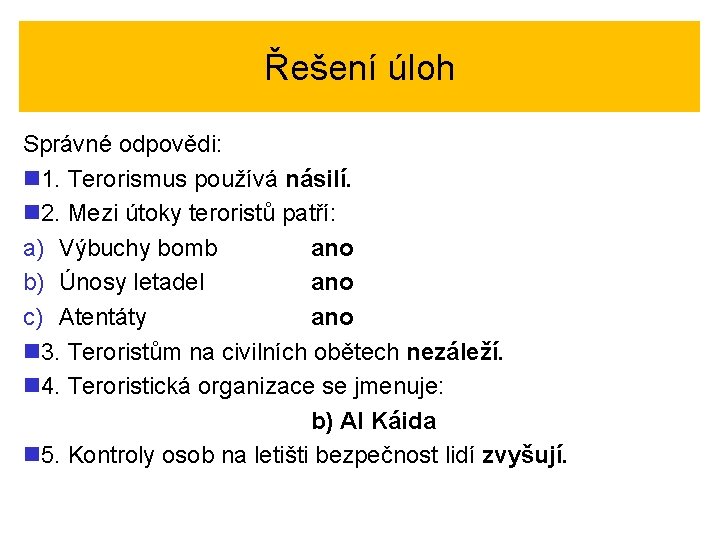 Řešení úloh

Správné odpovědi:

1. Terorismus používá násilí.

2. Mezi útoky teroristů patří:

a) Výbuchy bomb ano
b) Únosy letadel ano
c) Atentáty ano

3. Teroristům na civilních obětech nezáleží.

4. Teroristická organizace se jmenuje:

b) Al Káida

5. Kontroly osob na letišti bezpečnost lidí zvyšují.